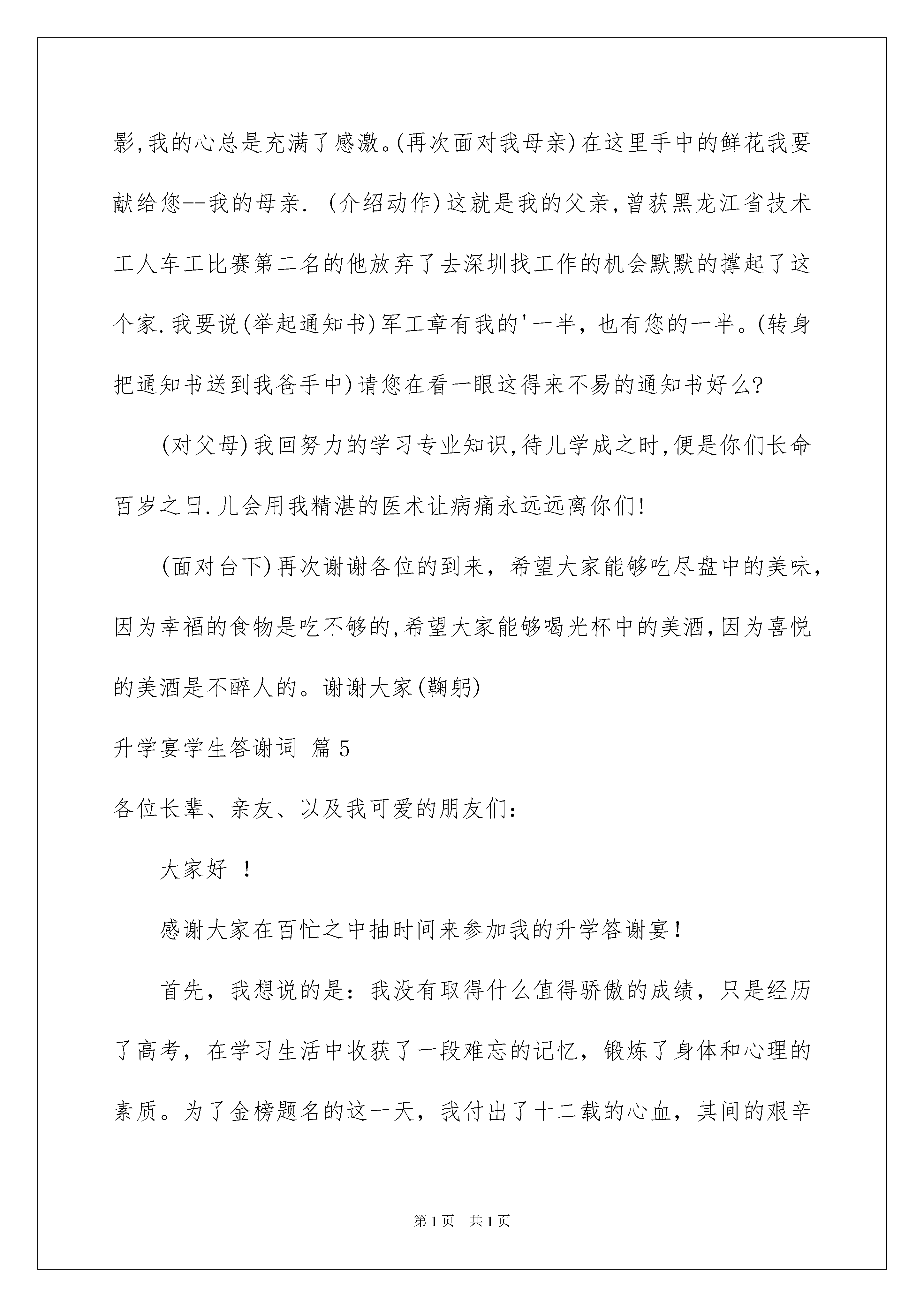 影,我的心总是充满了感激。(再次面对我母亲)在这里手中的鲜花我要献给您--我的母亲. (介绍动作)这就是我的父亲,曾获黑龙江省技术工人车工比赛第二名的他放弃了去深圳找工作的机会默默的撑起了这个家.我要说(举起通知书)军工章有我的'一半，也有您的一半。(转身把通知书送到我爸手中)请您在看一眼这得来不易的通知书好么?

(对父母)我回努力的学习专业知识,待儿学成之时,便是你们长命百岁之日.儿会用我精湛的医术让病痛永远远离你们!

(面对台下)再次谢谢各位的到来，希望大家能够吃尽盘中的美味，因为幸福的食物是吃不够的,希望大家能够喝光杯中的美酒,因为喜悦的美酒是不醉人的。谢谢大家(鞠躬)

升学宴学生答谢词 篇5

各位长辈、亲友、以及我可爱的朋友们：

大家好 ！

感谢大家在百忙之中抽时间来参加我的升学答谢宴！

首先，我想说的是：我没有取得什么值得骄傲的成绩，只是经历了高考，在学习生活中收获了一段难忘的记忆，锻炼了身体和心理的素质。为了金榜题名的这一天，我付出了十二载的心血，其间的艰辛

第1页 共1页